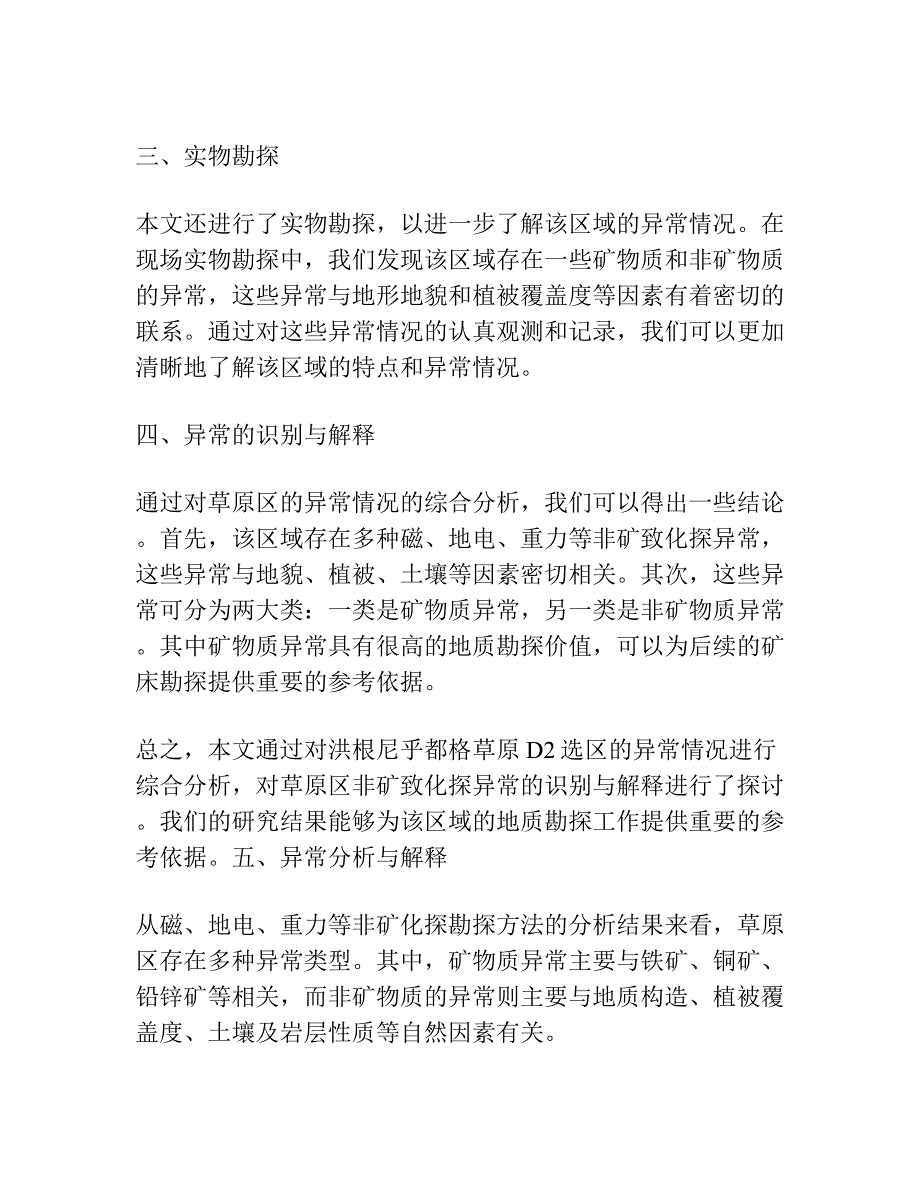 三、实物勘探

本文还进行了实物勘探，以进一步了解该区域的异常情况。在现场实物勘探中，我们发现该区域存在一些矿物质和非矿物质的异常，这些异常与地形地貌和植被覆盖度等因素有着密切的联系。通过对这些异常情况的认真观测和记录，我们可以更加清晰地了解该区域的特点和异常情况。

四、异常的识别与解释

通过对草原区的异常情况的综合分析，我们可以得出一些结论。首先，该区域存在多种磁、地电、重力等非矿致化探异常，这些异常与地貌、植被、土壤等因素密切相关。其次，这些异常可分为两大类：一类是矿物质异常，另一类是非矿物质异常。其中矿物质异常具有很高的地质勘探价值，可以为后续的矿床勘探提供重要的参考依据。

总之，本文通过对洪根尼乎都格草原 D2 选区的异常情况进行综合分析，对草原区非矿致化探异常的识别与解释进行了探讨。我们的研究结果能够为该区域的地质勘探工作提供重要的参考依据。五、异常分析与解释

从磁、地电、重力等非矿化探勘探方法的分析结果来看，草原区存在多种异常类型。其中，矿物质异常主要与铁矿、铜矿、铅锌矿等相关，而非矿物质的异常则主要与地质构造、植被覆盖度、土壤及岩层性质等自然因素有关。